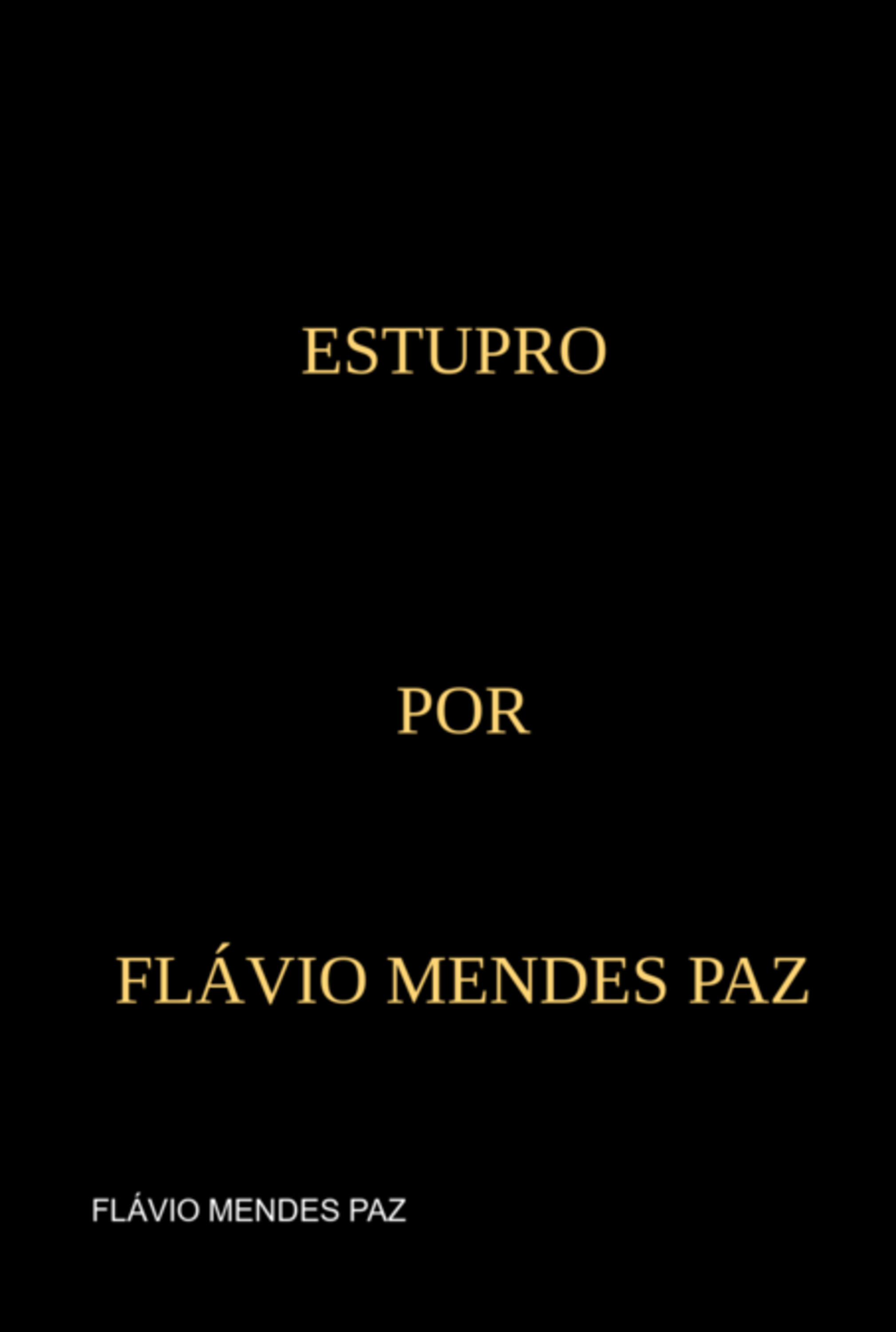 ESTUPRO

POR

FLÁVIO MENDES PAZ

FLÁVIO MENDES PAZ